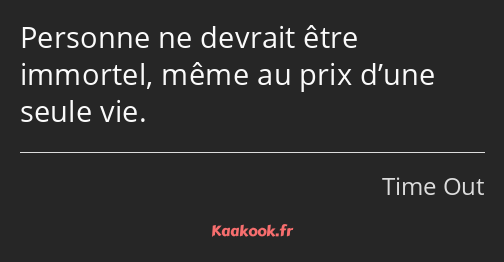 Personne ne devrait être immortel, même au prix d’une seule vie.

Time Out

Kaakook.fr